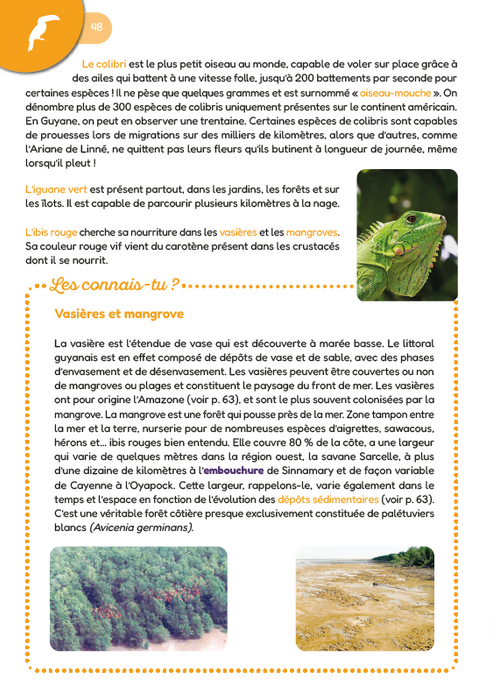 48

Le colibri est le plus petit oiseau au monde, capable de voler sur place grâce à des ailes qui battent à une vitesse folle, jusqu'à 200 battements par seconde pour certaines espèces ! Il ne pèse que quelques grammes et est surnommé « oiseau-mouche ». On dénombre plus de 300 espèces de colibris uniquement présentes sur le continent américain. En Guyane, on peut en observer une trentaine. Certaines espèces de colibris sont capables de prouesses lors de migrations sur des milliers de kilomètres, alors que d'autres, comme l'Ariane de Linné, ne quittent pas leurs fleurs qu'ils butinent à longueur de journée, même lorsqu'il pleut !

L'iguane vert est présent partout, dans les jardins, les forêts et sur les îlots. Il est capable de parcourir plusieurs kilomètres à la nage.

L'ibis rouge cherche sa nourriture dans les vasières et les mangroves. Sa couleur rouge vif vient du carotène présent dans les crustacés dont il se nourrit.

Les connais-tu ?

Vasières et mangrove

La vasière est l'étendue de vase qui est découverte à marée basse. Le littoral guyanais est en effet composé de dépôts de vase et de sable, avec des phases d'envasement et de désenvasement. Les vasières peuvent être couvertes ou non de mangroves ou plages et constituent le paysage du front de mer. Les vasières ont pour origine l'Amazone (voir p. 63), et sont le plus souvent colonisées par la mangrove. La mangrove est une forêt qui pousse près de la mer. Zone tampon entre la mer et la terre, nurserie pour de nombreuses espèces d'aigrettes, sawacous, hérons et... ibis rouges bien entendu. Elle couvre 80 % de la côte, a une largeur qui varie de quelques mètres dans la région ouest, la savane Sarcelle, à plus d'une dizaine de kilomètres à l'embouchure de Sinnamary et de façon variable de Cayenne à l'Oyapock. Cette largeur, rappelons-le, varie également dans le temps et l'espace en fonction de l'évolution des dépôts sédimentaires (voir p. 63). C'est une véritable forêt côtière presque exclusivement constituée de palétuviers blancs (Avicenia germinans).